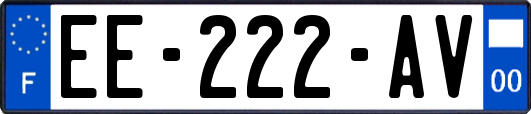 F
EE-222-AV
00